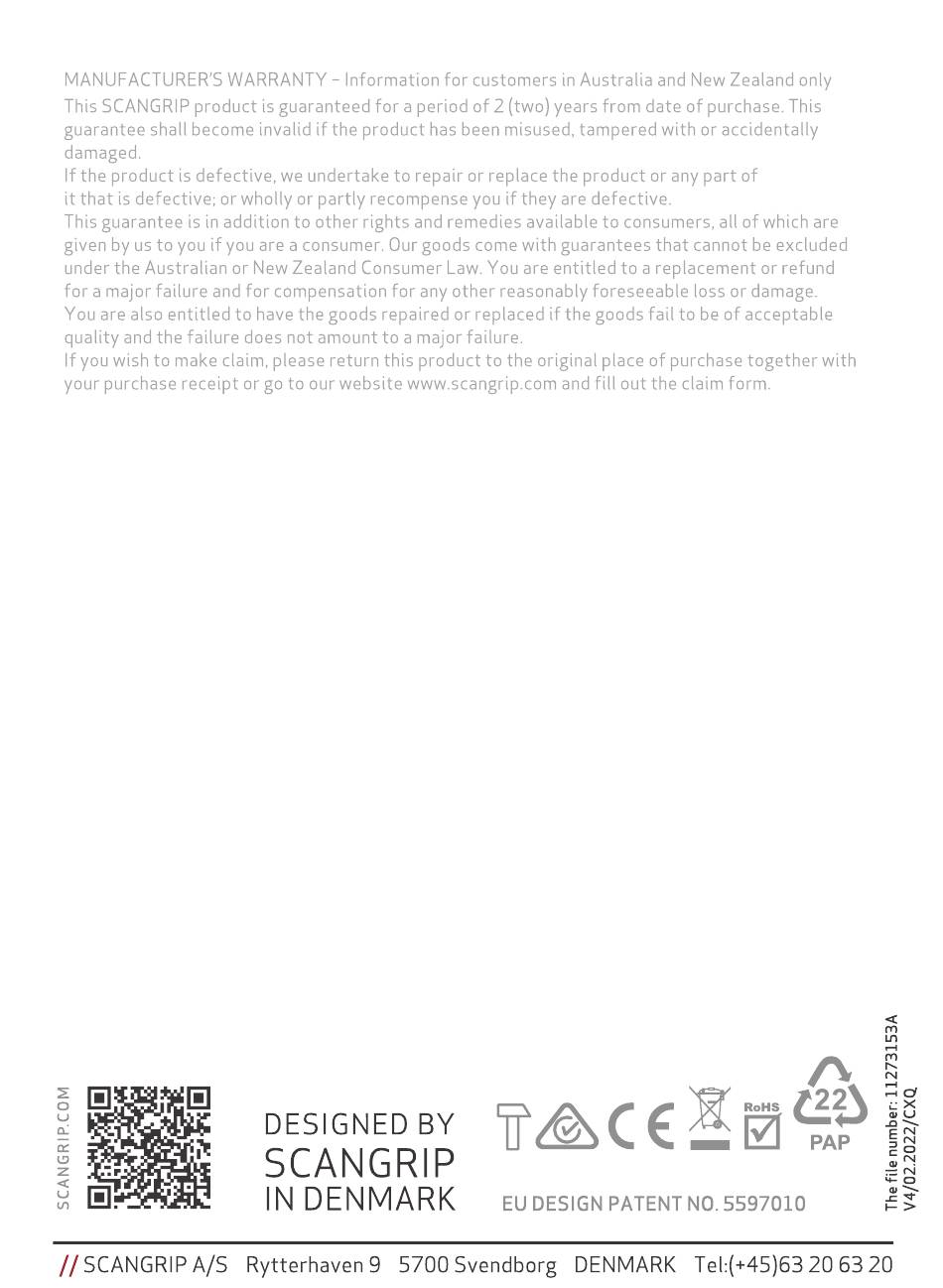 MANUFACTURER'S WARRANTY – Information for customers in Australia and New Zealand only
This SCANGRIP product is guaranteed for a period of 2 (two) years from date of purchase. This guarantee shall become invalid if the product has been misused, tampered with or accidentally damaged.
If the product is defective, we undertake to repair or replace the product or any part of it that is defective; or wholly or partly recompense you if they are defective.
This guarantee is in addition to other rights and remedies available to consumers, all of which are given by us to you if you are a consumer. Our goods come with guarantees that cannot be excluded under the Australian or New Zealand Consumer Law. You are entitled to a replacement or refund for a major failure and for compensation for any other reasonably foreseeable loss or damage. You are also entitled to have the goods repaired or replaced if the goods fail to be of acceptable quality and the failure does not amount to a major failure.
If you wish to make claim, please return this product to the original place of purchase together with your purchase receipt or go to our website www.scangrip.com and fill out the claim form.

SCANGRIP.COM

DESIGNED BY
SCANGRIP
IN DENMARK

RoHS
22
PAP

EU DESIGN PATENT NO. 5597010

The file number: 11273153A
V4/02.2022/CXQ

// SCANGRIP A/S Rytterhaven 9 5700 Svendborg DENMARK Tel:(+45)63 20 63 20